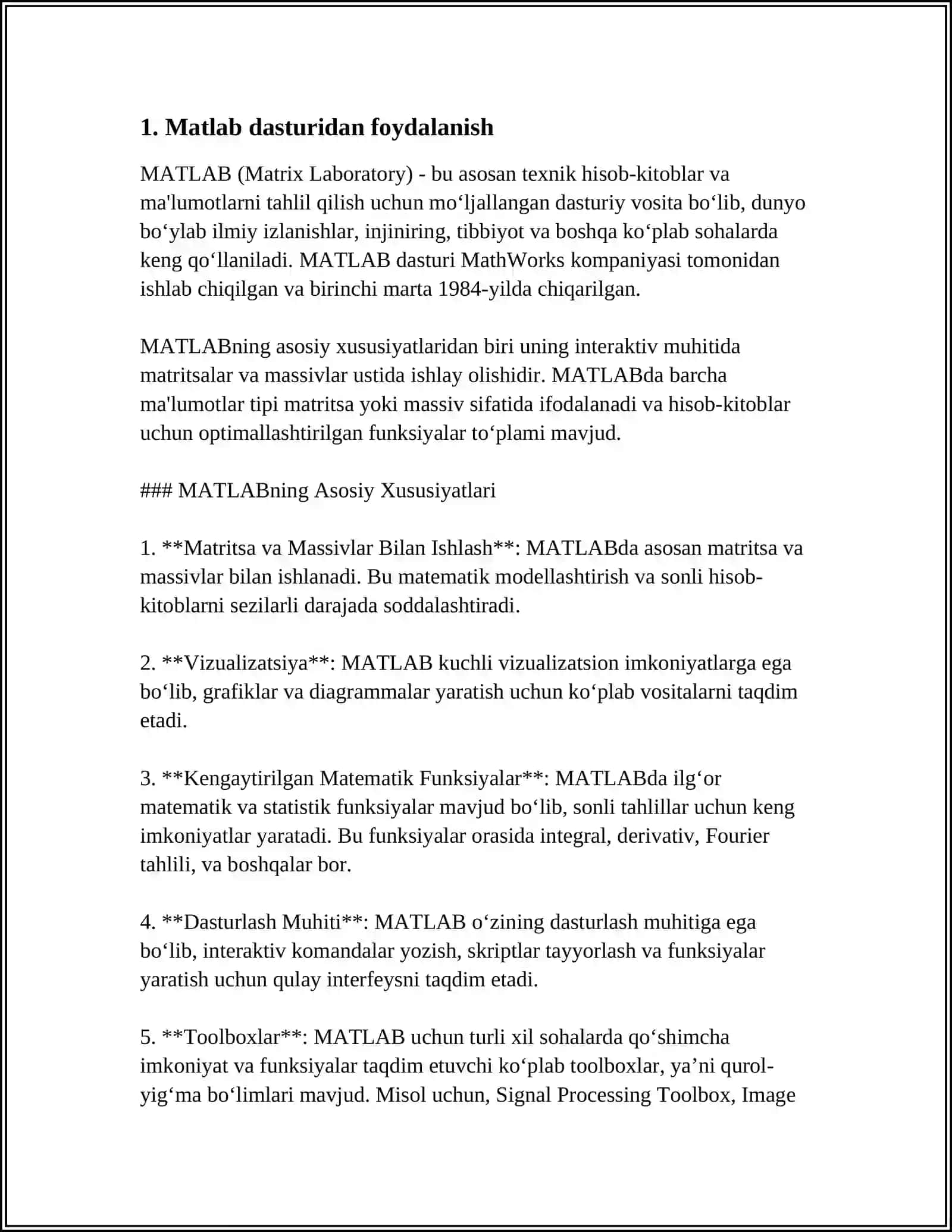 1. Matlab dasturidan foydalanish

MATLAB (Matrix Laboratory) - bu asosan texnik hisob-kitoblar va ma'lumotlarni tahlil qilish uchun mo‘ljallangan dasturiy vosita bo‘lib, dunyo bo‘ylab ilmiy izlanishlar, injiniring, tibbiyot va boshqa ko‘plab sohalarda keng qo‘llaniladi. MATLAB dasturi MathWorks kompaniyasi tomonidan ishlab chiqilgan va birinchi marta 1984-yilda chiqarilgan.

MATLABning asosiy xususiyatlaridan biri uning interaktiv muhitida matritsalar va massivlar ustida ishlay olishidir. MATLABda barcha ma'lumotlar tipi matritsa yoki massiv sifatida ifodalanadi va hisob-kitoblar uchun optimallashtirilgan funksiyalar to‘plami mavjud.

### MATLABning Asosiy Xususiyatlari

1. **Matritsa va Massivlar Bilan Ishlash**: MATLABda asosan matritsa va massivlar bilan ishlanadi. Bu matematik modellashtirish va sonli hisob-kitoblarni sezilarli darajada soddalashtiradi.

2. **Vizualizatsiya**: MATLAB kuchli vizualizatsion imkoniyatlarga ega bo‘lib, grafiklar va diagrammalar yaratish uchun ko‘plab vositalarni taqdim etadi.

3. **Kengaytirilgan Matematik Funksiyalar**: MATLABda ilg‘or matematik va statistik funksiyalar mavjud bo‘lib, sonli tahlillar uchun keng imkoniyatlar yaratadi. Bu funksiyalar orasida integral, derivativ, Fourier tahlili, va boshqalar bor.

4. **Dasturlash Muhiti**: MATLAB o‘zining dasturlash muhitiga ega bo‘lib, interaktiv komandalar yozish, skriptlar tayyorlash va funksiyalar yaratish uchun qulay interfeysni taqdim etadi.

5. **Toolboxlar**: MATLAB uchun turli xil sohalarda qo‘shimcha imkoniyat va funksiyalar taqdim etuvchi ko‘plab toolboxlar, ya’ni qurol-yig‘ma bo‘limlari mavjud. Misol uchun, Signal Processing Toolbox, Image